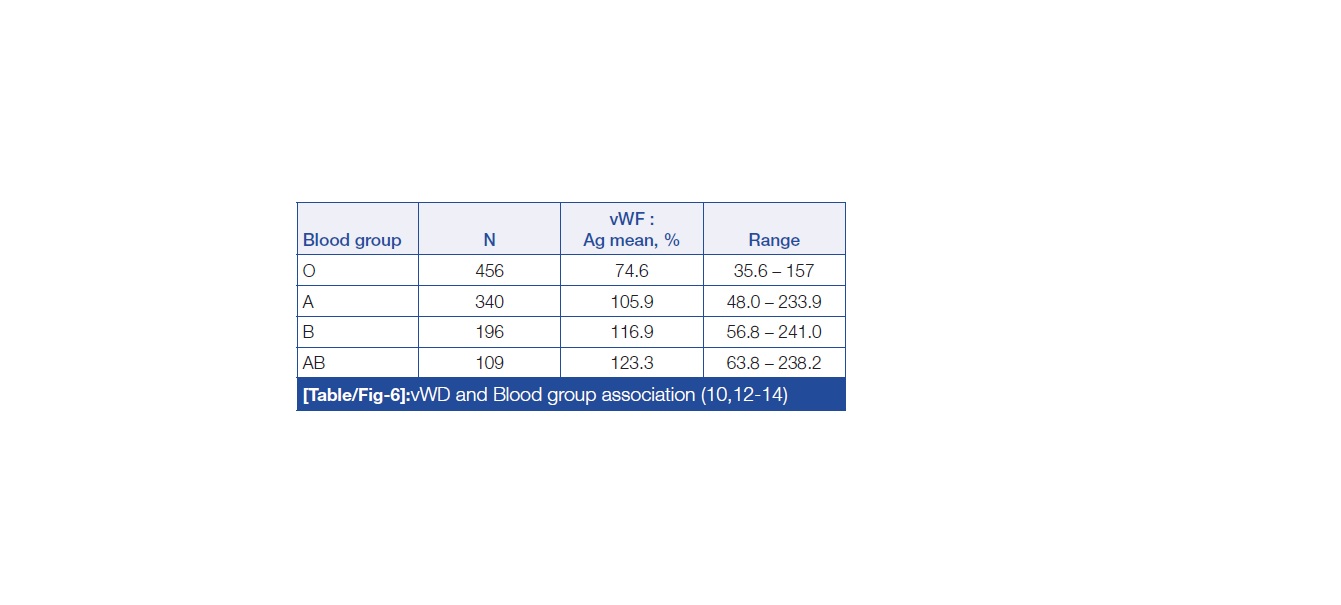 | Blood group | N | vWF : Ag mean, % | Range |
|---|---|---|---|
| O | 456 | 74.6 | 35.6 – 157 |
| A | 340 | 105.9 | 48.0 – 233.9 |
| B | 196 | 116.9 | 56.8 – 241.0 |
| AB | 109 | 123.3 | 63.8 – 238.2 |

[Table/Fig-6]:vWD and Blood group association (10,12-14)